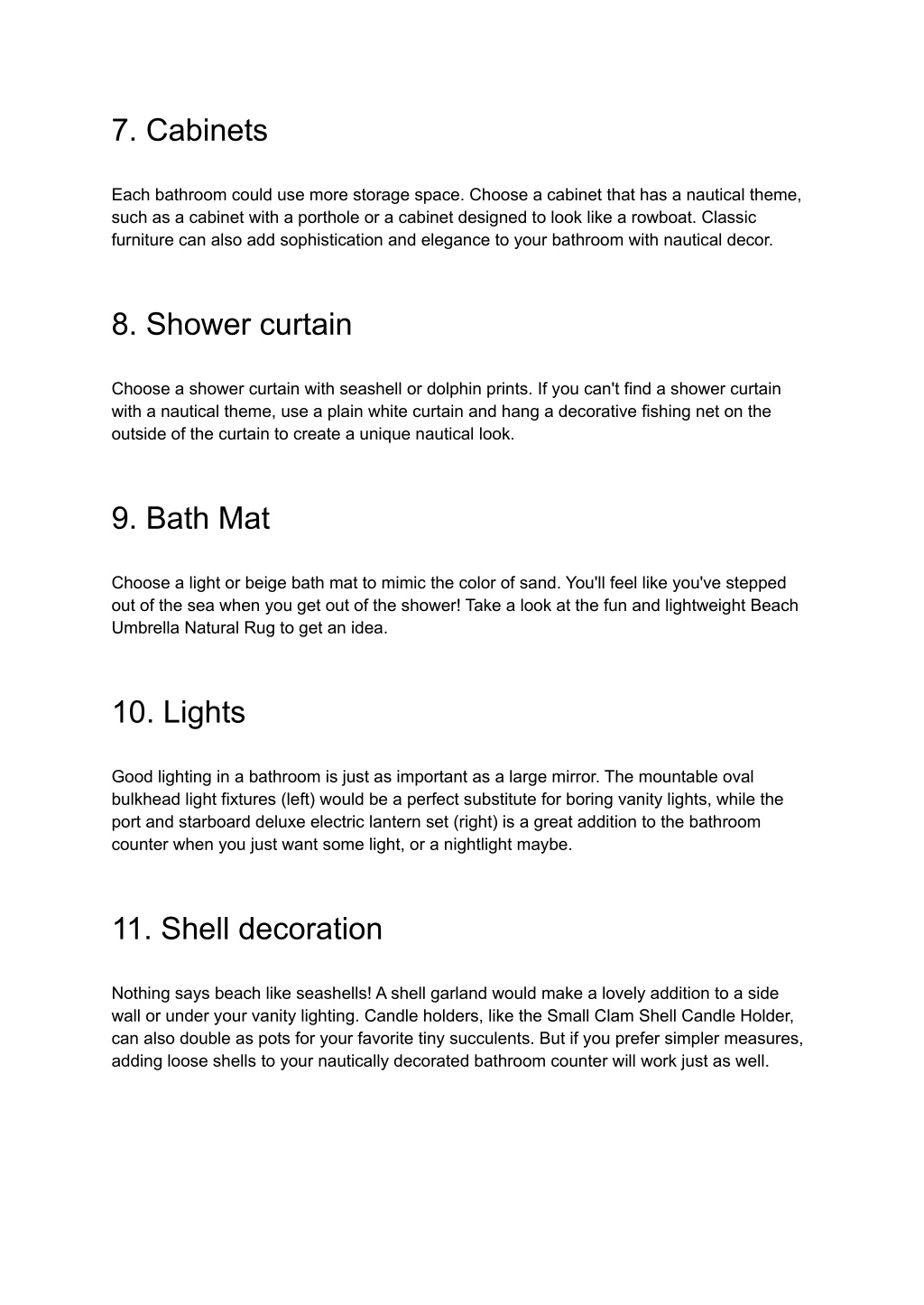 7. Cabinets

Each bathroom could use more storage space. Choose a cabinet that has a nautical theme, such as a cabinet with a porthole or a cabinet designed to look like a rowboat. Classic furniture can also add sophistication and elegance to your bathroom with nautical decor.

8. Shower curtain

Choose a shower curtain with seashell or dolphin prints. If you can't find a shower curtain with a nautical theme, use a plain white curtain and hang a decorative fishing net on the outside of the curtain to create a unique nautical look.

9. Bath Mat

Choose a light or beige bath mat to mimic the color of sand. You'll feel like you've stepped out of the sea when you get out of the shower! Take a look at the fun and lightweight Beach Umbrella Natural Rug to get an idea.

10. Lights

Good lighting in a bathroom is just as important as a large mirror. The mountable oval bulkhead light fixtures (left) would be a perfect substitute for boring vanity lights, while the port and starboard deluxe electric lantern set (right) is a great addition to the bathroom counter when you just want some light, or a nightlight maybe.

11. Shell decoration

Nothing says beach like seashells! A shell garland would make a lovely addition to a side wall or under your vanity lighting. Candle holders, like the Small Clam Shell Candle Holder, can also double as pots for your favorite tiny succulents. But if you prefer simpler measures, adding loose shells to your nautically decorated bathroom counter will work just as well.